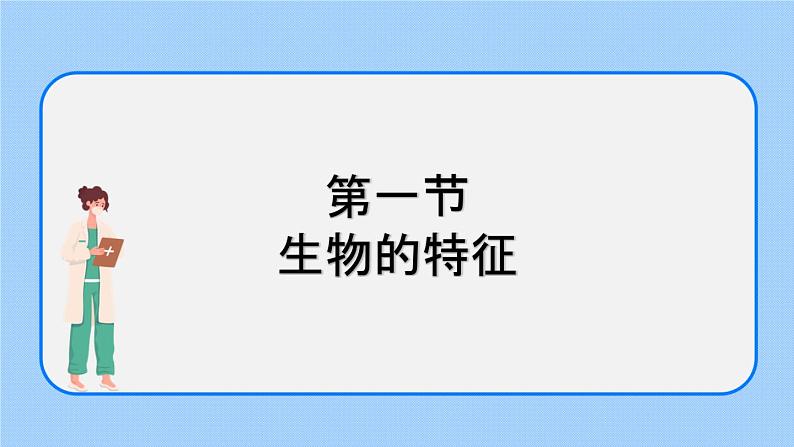 第一节
生物的特征